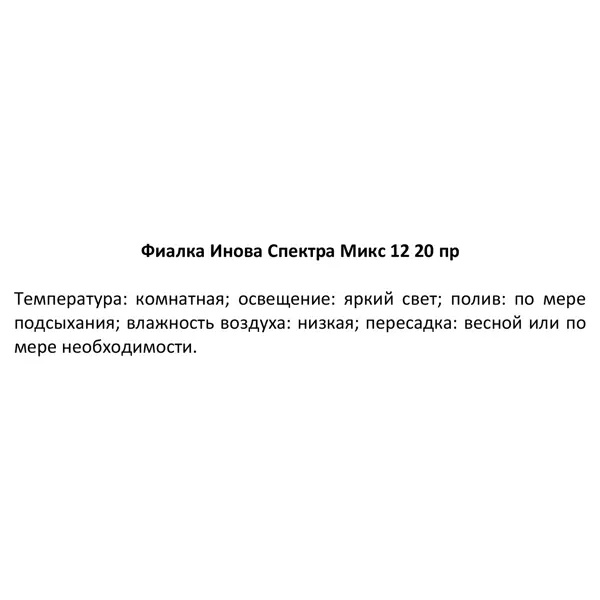 Фиалка Инова Спектра Микс 12 20 пр

Температура: комнатная; освещение: яркий свет; полив: по мере подсыхания; влажность воздуха: низкая; пересадка: весной или по мере необходимости.